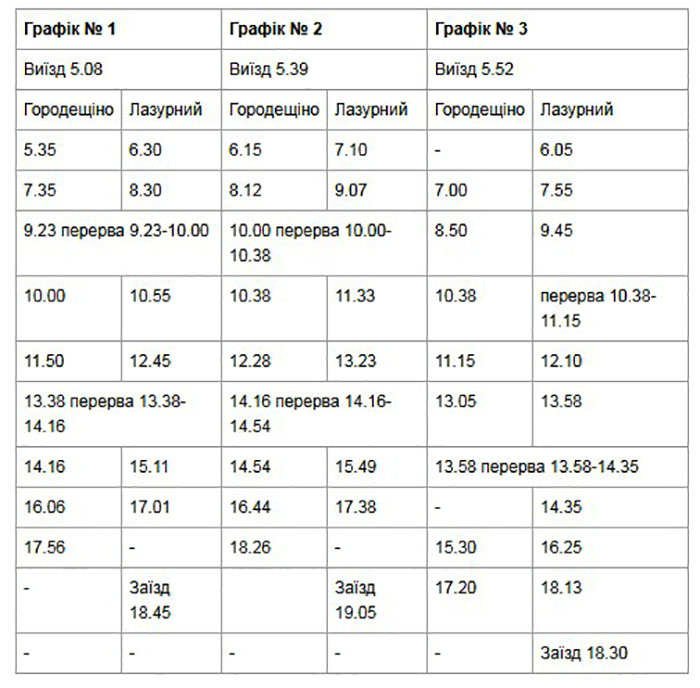 | Графік № 1 | | Графік № 2 | | Графік № 3 | |
|---|---|---|---|---|---|
| Виїзд 5.08 | | Виїзд 5.39 | | Виїзд 5.52 | |
| Городещіно | Лазурний | Городещіно | Лазурний | Городещіно | Лазурний |
| 5.35 | 6.30 | 6.15 | 7.10 | - | 6.05 |
| 7.35 | 8.30 | 8.12 | 9.07 | 7.00 | 7.55 |
| 9.23 перерва 9.23-10.00 | | 10.00 перерва 10.00-10.38 | | 8.50 | 9.45 |
| 10.00 | 10.55 | 10.38 | 11.33 | 10.38 | перерва 10.38-11.15 |
| 11.50 | 12.45 | 12.28 | 13.23 | 11.15 | 12.10 |
| 13.38 перерва 13.38-14.16 | | 14.16 перерва 14.16-14.54 | | 13.05 | 13.58 |
| 14.16 | 15.11 | 14.54 | 15.49 | 13.58 перерва 13.58-14.35 | |
| 16.06 | 17.01 | 16.44 | 17.38 | - | 14.35 |
| 17.56 | - | 18.26 | - | 15.30 | 16.25 |
| - | Заїзд 18.45 | | Заїзд 19.05 | 17.20 | 18.13 |
| - | - | - | - | - | Заїзд 18.30 |